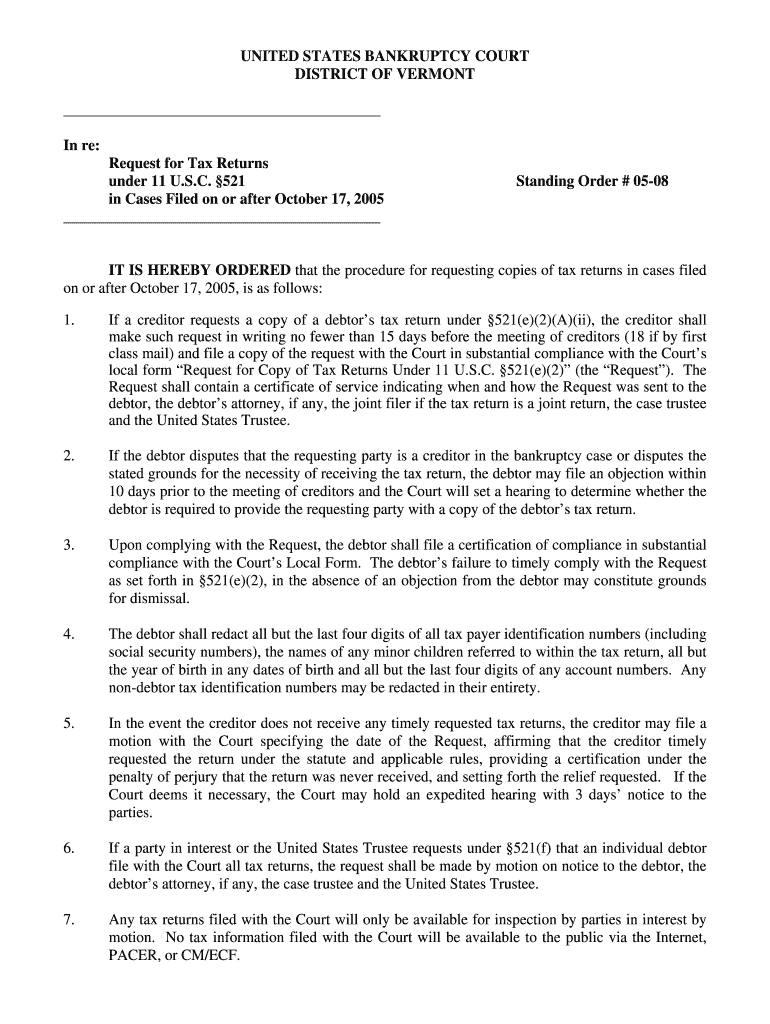 UNITED STATES BANKRUPTCY COURT
DISTRICT OF VERMONT

In re:
Request for Tax Returns
under 11 U.S.C. §521
in Cases Filed on or after October 17, 2005

Standing Order # 05-08

IT IS HEREBY ORDERED that the procedure for requesting copies of tax returns in cases filed on or after October 17, 2005, is as follows:

1. If a creditor requests a copy of a debtor's tax return under §521(e)(2)(A)(ii), the creditor shall make such request in writing no fewer than 15 days before the meeting of creditors (18 if by first class mail) and file a copy of the request with the Court in substantial compliance with the Court's local form "Request for Copy of Tax Returns Under 11 U.S.C. §521(e)(2)" (the "Request"). The Request shall contain a certificate of service indicating when and how the Request was sent to the debtor, the debtor's attorney, if any, the joint filer if the tax return is a joint return, the case trustee and the United States Trustee.

2. If the debtor disputes that the requesting party is a creditor in the bankruptcy case or disputes the stated grounds for the necessity of receiving the tax return, the debtor may file an objection within 10 days prior to the meeting of creditors and the Court will set a hearing to determine whether the debtor is required to provide the requesting party with a copy of the debtor's tax return.

3. Upon complying with the Request, the debtor shall file a certification of compliance in substantial compliance with the Court's Local Form. The debtor's failure to timely comply with the Request as set forth in §521(e)(2), in the absence of an objection from the debtor may constitute grounds for dismissal.

4. The debtor shall redact all but the last four digits of all tax payer identification numbers (including social security numbers), the names of any minor children referred to within the tax return, all but the year of birth in any dates of birth and all but the last four digits of any account numbers. Any non-debtor tax identification numbers may be redacted in their entirety.

5. In the event the creditor does not receive any timely requested tax returns, the creditor may file a motion with the Court specifying the date of the Request, affirming that the creditor timely requested the return under the statute and applicable rules, providing a certification under the penalty of perjury that the return was never received, and setting forth the relief requested. If the Court deems it necessary, the Court may hold an expedited hearing with 3 days' notice to the parties.

6. If a party in interest or the United States Trustee requests under §521(f) that an individual debtor file with the Court all tax returns, the request shall be made by motion on notice to the debtor, the debtor's attorney, if any, the case trustee and the United States Trustee.

7. Any tax returns filed with the Court will only be available for inspection by parties in interest by motion. No tax information filed with the Court will be available to the public via the Internet, PACER, or CM/ECF.